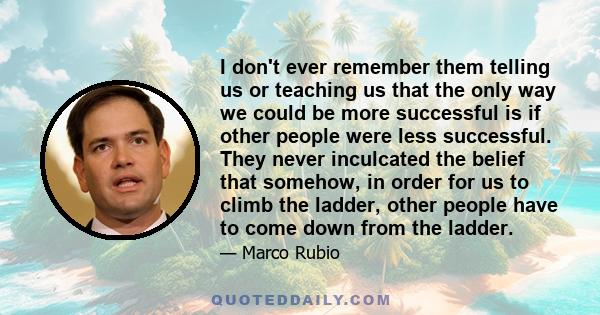 I don't ever remember them telling us or teaching us that the only way we could be more successful is if other people were less successful. They never inculcated the belief that somehow, in order for us to climb the ladder, other people have to come down from the ladder.

— Marco Rubio

QUOTEDDAILY.COM